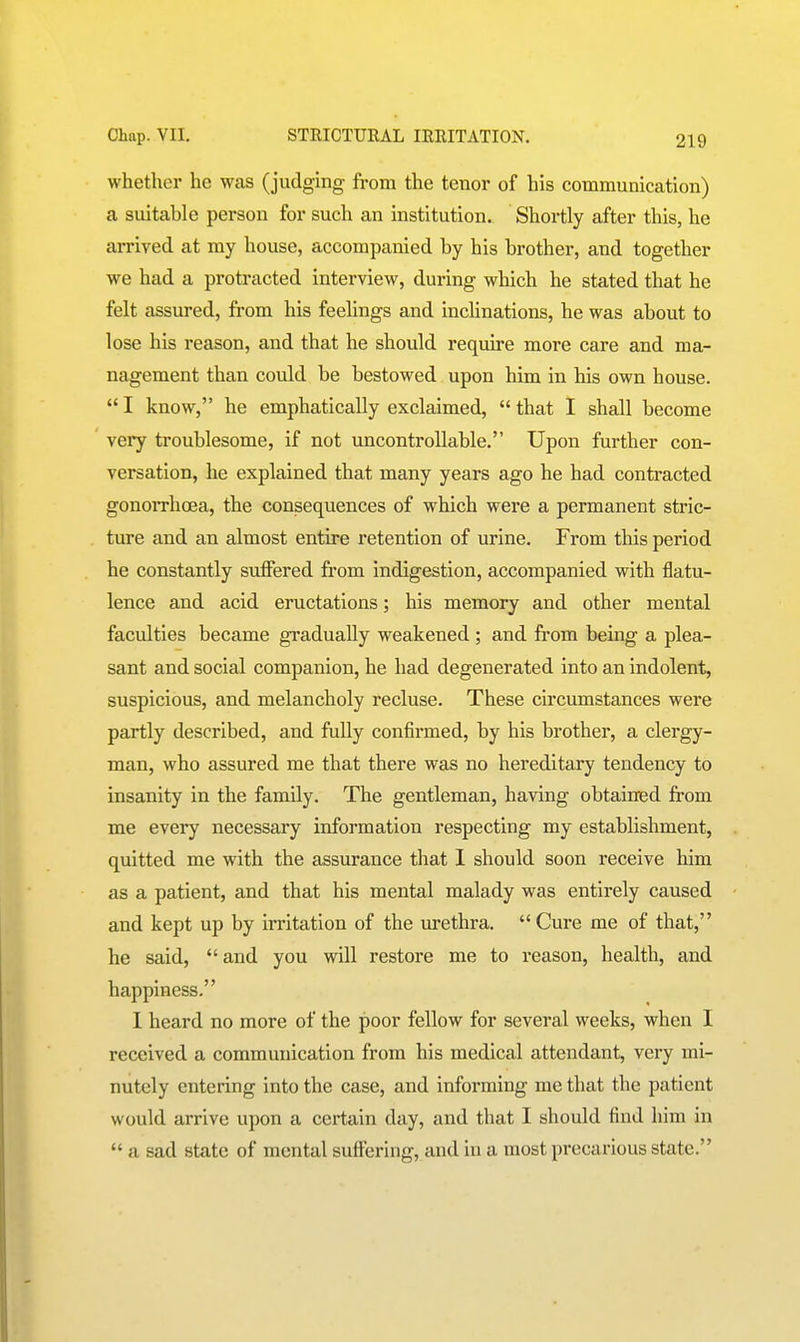 Chap. VII. STRICTURAL IRRITATION. 219

whether he was (judging from the tenor of his communication) a suitable person for such an institution. Shortly after this, he arrived at my house, accompanied by his brother, and together we had a protracted interview, during which he stated that he felt assured, from his feelings and inclinations, he was about to lose his reason, and that he should require more care and management than could be bestowed upon him in his own house. "I know," he emphatically exclaimed, "that I shall become very troublesome, if not uncontrollable." Upon further conversation, he explained that many years ago he had contracted gonorrhœa, the consequences of which were a permanent stricture and an almost entire retention of urine. From this period he constantly suffered from indigestion, accompanied with flatulence and acid eructations; his memory and other mental faculties became gradually weakened; and from being a pleasant and social companion, he had degenerated into an indolent, suspicious, and melancholy recluse. These circumstances were partly described, and fully confirmed, by his brother, a clergyman, who assured me that there was no hereditary tendency to insanity in the family. The gentleman, having obtained from me every necessary information respecting my establishment, quitted me with the assurance that I should soon receive him as a patient, and that his mental malady was entirely caused and kept up by irritation of the urethra. "Cure me of that," he said, "and you will restore me to reason, health, and happiness."

I heard no more of the poor fellow for several weeks, when I received a communication from his medical attendant, very minutely entering into the case, and informing me that the patient would arrive upon a certain day, and that I should find him in "a sad state of mental suffering, and in a most precarious state."